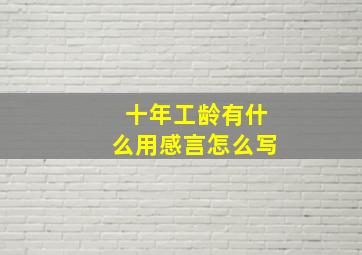 十年工龄有什么用感言怎么写